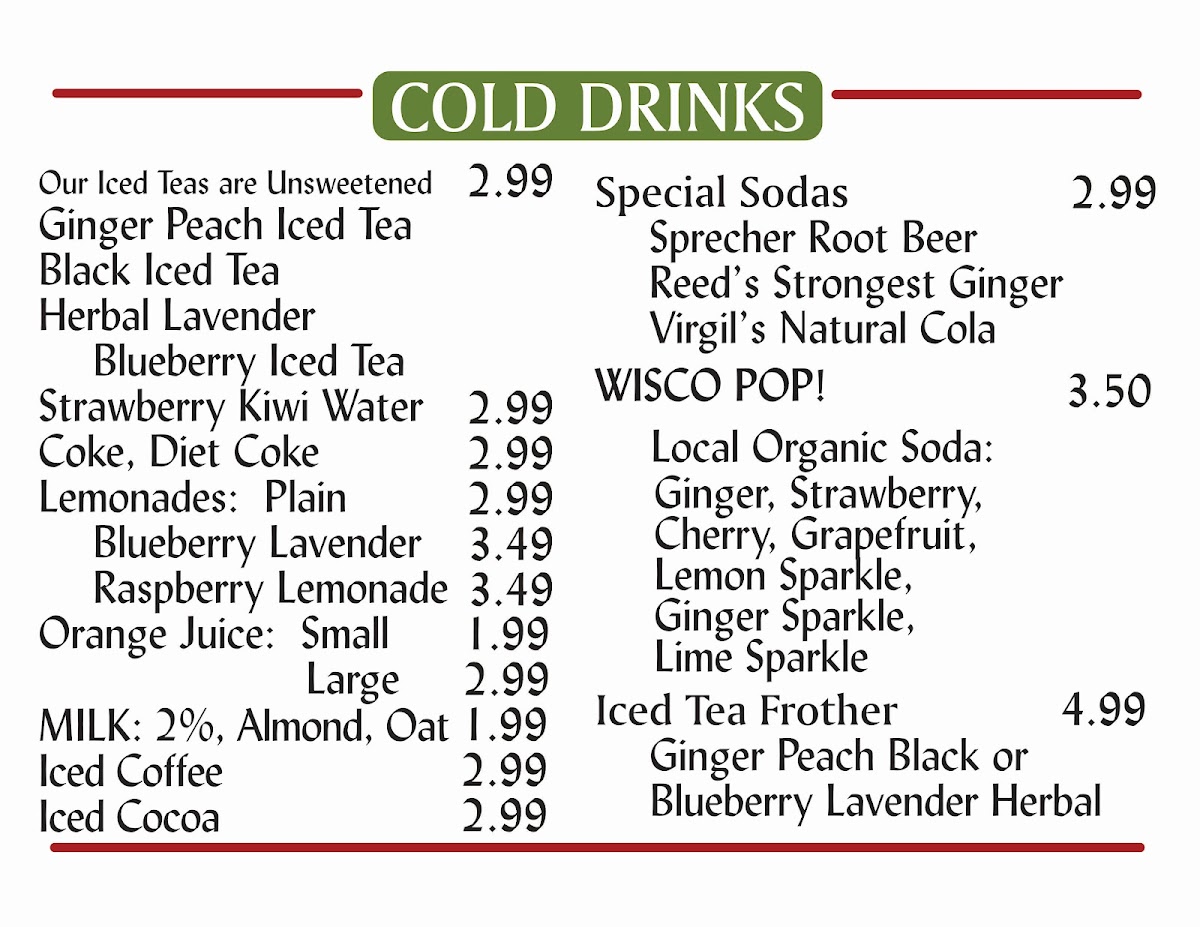 COLD DRINKS

Our Iced Teas are Unsweetened 2.99
Ginger Peach Iced Tea
Black Iced Tea
Herbal Lavender
Blueberry Iced Tea
Strawberry Kiwi Water 2.99
Coke, Diet Coke 2.99
Lemonades: Plain 2.99
Blueberry Lavender 3.49
Raspberry Lemonade 3.49
Orange Juice: Small 1.99
Large 2.99
MILK: 2%, Almond, Oat 1.99
Iced Coffee 2.99
Iced Cocoa 2.99

Special Sodas 2.99
Sprecher Root Beer
Reed's Strongest Ginger
Virgil's Natural Cola
WISCO POP! 3.50
Local Organic Soda:
Ginger, Strawberry,
Cherry, Grapefruit,
Lemon Sparkle,
Ginger Sparkle,
Lime Sparkle
Iced Tea Frother 4.99
Ginger Peach Black or
Blueberry Lavender Herbal